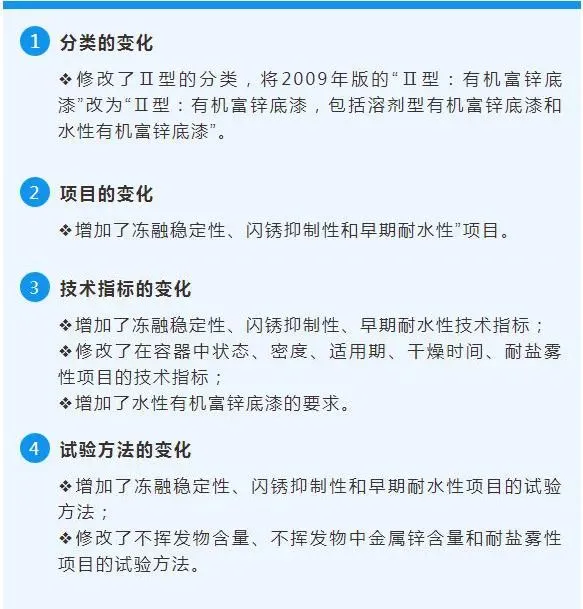 1 分类的变化

❖修改了Ⅱ型的分类，将2009年版的“Ⅱ型：有机富锌底漆”改为“Ⅱ型：有机富锌底漆，包括溶剂型有机富锌底漆和水性有机富锌底漆”。

2 项目的变化

❖增加了冻融稳定性、闪锈抑制性和早期耐水性”项目。

3 技术指标的变化

❖增加了冻融稳定性、闪锈抑制性、早期耐水性技术指标；
❖修改了在容器中状态、密度、适用期、干燥时间、耐盐雾性项目的技术指标；
❖增加了水性有机富锌底漆的要求。

4 试验方法的变化

❖增加了冻融稳定性、闪锈抑制性和早期耐水性项目的试验方法；
❖修改了不挥发物含量、不挥发物中金属锌含量和耐盐雾性项目的试验方法。